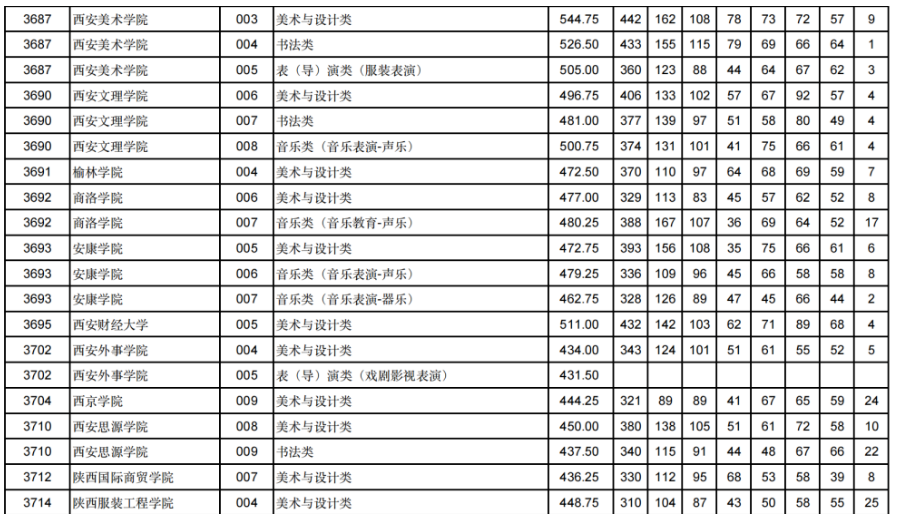 | 3687 | 西安美术学院 | 003 | 美术与设计类 | 544.75 | 442 | 162 | 108 | 78 | 73 | 72 | 57 | 9 |
|---|---|---|---|---|---|---|---|---|---|---|---|---|
| 3687 | 西安美术学院 | 004 | 书法类 | 526.50 | 433 | 155 | 115 | 79 | 69 | 66 | 64 | 1 |
| 3687 | 西安美术学院 | 005 | 表（导）演类（服装表演） | 505.00 | 360 | 123 | 88 | 44 | 64 | 67 | 62 | 3 |
| 3690 | 西安文理学院 | 006 | 美术与设计类 | 496.75 | 406 | 133 | 102 | 57 | 67 | 92 | 57 | 4 |
| 3690 | 西安文理学院 | 007 | 书法类 | 481.00 | 377 | 139 | 97 | 51 | 58 | 80 | 49 | 4 |
| 3690 | 西安文理学院 | 008 | 音乐类（音乐表演-声乐） | 500.75 | 374 | 131 | 101 | 41 | 75 | 66 | 61 | 4 |
| 3691 | 榆林学院 | 004 | 美术与设计类 | 472.50 | 370 | 110 | 97 | 64 | 68 | 69 | 59 | 7 |
| 3692 | 商洛学院 | 006 | 美术与设计类 | 477.00 | 329 | 113 | 83 | 45 | 57 | 62 | 52 | 8 |
| 3692 | 商洛学院 | 007 | 音乐类（音乐教育-声乐） | 480.25 | 388 | 167 | 107 | 36 | 69 | 64 | 52 | 17 |
| 3693 | 安康学院 | 005 | 美术与设计类 | 472.75 | 393 | 156 | 108 | 35 | 75 | 66 | 61 | 6 |
| 3693 | 安康学院 | 006 | 音乐类（音乐表演-声乐） | 479.25 | 336 | 109 | 96 | 45 | 66 | 58 | 58 | 8 |
| 3693 | 安康学院 | 007 | 音乐类（音乐表演-器乐） | 462.75 | 328 | 126 | 89 | 47 | 45 | 66 | 44 | 2 |
| 3695 | 西安财经大学 | 005 | 美术与设计类 | 511.00 | 432 | 142 | 103 | 62 | 71 | 89 | 68 | 4 |
| 3702 | 西安外事学院 | 004 | 美术与设计类 | 434.00 | 343 | 124 | 101 | 51 | 61 | 55 | 52 | 5 |
| 3702 | 西安外事学院 | 005 | 表（导）演类（戏剧影视表演） | 431.50 | | | | | | | | |
| 3704 | 西京学院 | 009 | 美术与设计类 | 444.25 | 321 | 89 | 89 | 41 | 67 | 65 | 59 | 24 |
| 3710 | 西安思源学院 | 008 | 美术与设计类 | 450.00 | 380 | 138 | 105 | 51 | 61 | 72 | 58 | 10 |
| 3710 | 西安思源学院 | 009 | 书法类 | 437.50 | 340 | 115 | 91 | 44 | 48 | 67 | 66 | 22 |
| 3712 | 陕西国际商贸学院 | 007 | 美术与设计类 | 436.25 | 330 | 112 | 95 | 68 | 53 | 58 | 39 | 8 |
| 3714 | 陕西服装工程学院 | 004 | 美术与设计类 | 448.75 | 310 | 104 | 87 | 43 | 50 | 58 | 55 | 25 |